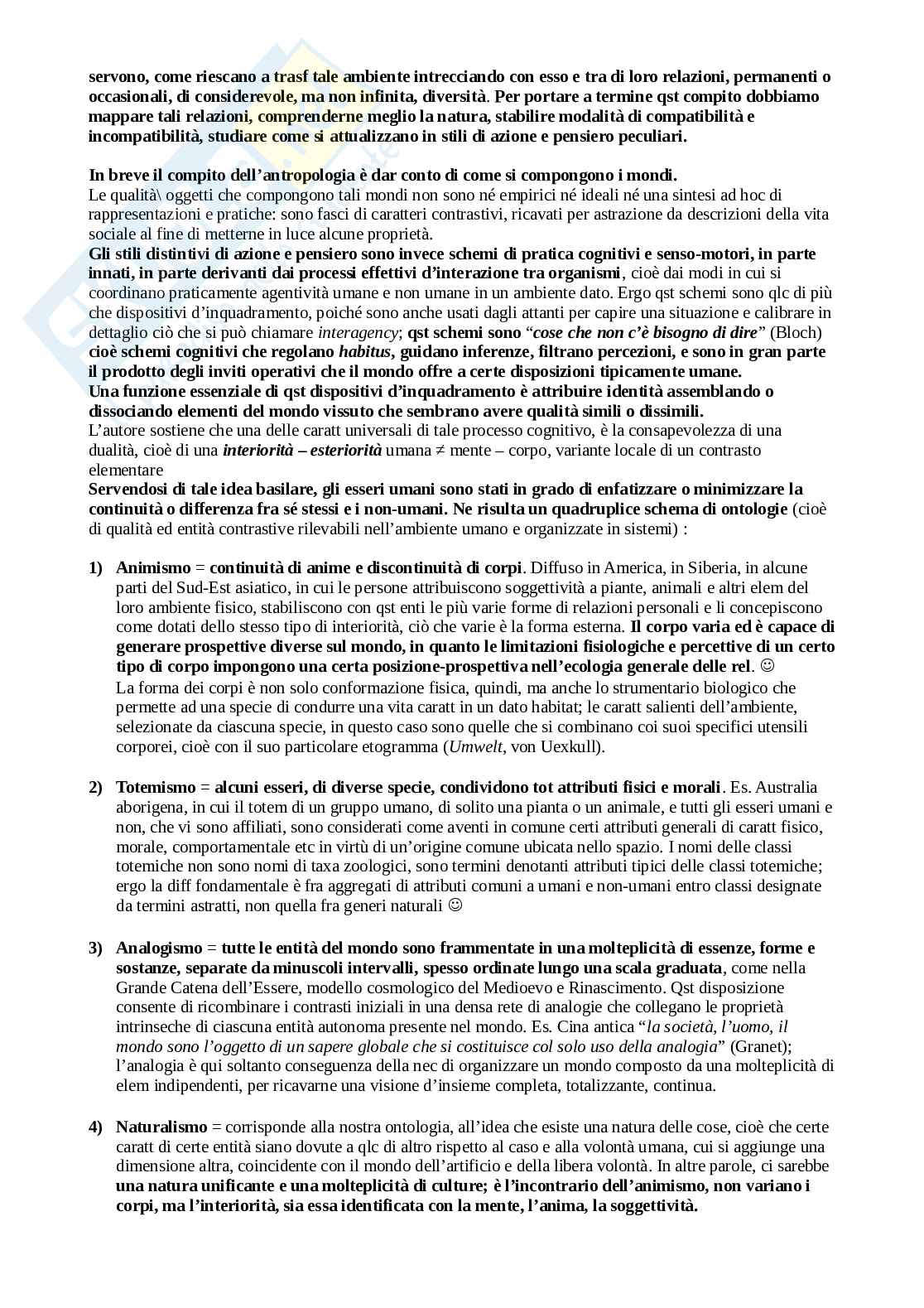 servono, come riescano a trasf tale ambiente intrecciando con esso e tra di loro relazioni, permanenti o occasionali, di considerevole, ma non infinita, diversità. Per portare a termine qst compito dobbiamo mappare tali relazioni, comprenderne meglio la natura, stabilire modalità di compatibilità e incompatibilità, studiare come si attualizzano in stili di azione e pensiero peculiari.

In breve il compito dell'antropologia è dar conto di come si compongono i mondi.
Le qualità\ oggetti che compongono tali mondi non sono né empirici né ideali né una sintesi ad hoc di rappresentazioni e pratiche: sono fasci di caratteri contrastivi, ricavati per astrazione da descrizioni della vita sociale al fine di metterne in luce alcune proprietà.
Gli stili distintivi di azione e pensiero sono invece schemi di pratica cognitivi e senso-motori, in parte innati, in parte derivanti dai processi effettivi d'interazione tra organismi, cioè dai modi in cui si coordinano praticamente agentività umane e non umane in un ambiente dato. Ergo qst schemi sono qlc di più che dispositivi d'inquadramento, poiché sono anche usati dagli attanti per capire una situazione e calibrare in dettaglio ciò che si può chiamare interagency; qst schemi sono "cose che non c'è bisogno di dire" (Bloch) cioè schemi cognitivi che regolano habitus, guidano inferenze, filtrano percezioni, e sono in gran parte il prodotto degli inviti operativi che il mondo offre a certe disposizioni tipicamente umane.
Una funzione essenziale di qst dispositivi d'inquadramento è attribuire identità assemblando o dissociando elementi del mondo vissuto che sembrano avere qualità simili o dissimili.
L'autore sostiene che una delle caratt universali di tale processo cognitivo, è la consapevolezza di una dualità, cioè di una interiorità – esteriorità umana ≠ mente – corpo, variante locale di un contrasto elementare
Servendosi di tale idea basilare, gli esseri umani sono stati in grado di enfatizzare o minimizzare la continuità o differenza fra sé stessi e i non-umani. Ne risulta un quadruplice schema di ontologie (cioè di qualità ed entità contrastive rilevabili nell'ambiente umano e organizzate in sistemi) :

1) Animismo = continuità di anime e discontinuità di corpi. Diffuso in America, in Siberia, in alcune parti del Sud-Est asiatico, in cui le persone attribuiscono soggettività a piante, animali e altri elem del loro ambiente fisico, stabiliscono con qst enti le più varie forme di relazioni personali e li concepiscono come dotati dello stesso tipo di interiorità, ciò che varie è la forma esterna. Il corpo varia ed è capace di generare prospettive diverse sul mondo, in quanto le limitazioni fisiologiche e percettive di un certo tipo di corpo impongono una certa posizione-prospettiva nell'ecologia generale delle rel. ☺
La forma dei corpi è non solo conformazione fisica, quindi, ma anche lo strumentario biologico che permette ad una specie di condurre una vita caratt in un dato habitat; le caratt salienti dell'ambiente, selezionate da ciascuna specie, in questo caso sono quelle che si combinano coi suoi specifici utensili corporei, cioè con il suo particolare etogramma (Umwelt, von Uexkull).

2) Totemismo = alcuni esseri, di diverse specie, condividono tot attributi fisici e morali. Es. Australia aborigena, in cui il totem di un gruppo umano, di solito una pianta o un animale, e tutti gli esseri umani e non, che vi sono affiliati, sono considerati come aventi in comune certi attributi generali di caratt fisico, morale, comportamentale etc in virtù di un'origine comune ubicata nello spazio. I nomi delle classi totemiche non sono nomi di taxa zoologici, sono termini denotanti attributi tipici delle classi totemiche; ergo la diff fondamentale è fra aggregati di attributi comuni a umani e non-umani entro classi designate da termini astratti, non quella fra generi naturali ☺

3) Analogismo = tutte le entità del mondo sono frammentate in una molteplicità di essenze, forme e sostanze, separate da minuscoli intervalli, spesso ordinate lungo una scala graduata, come nella Grande Catena dell'Essere, modello cosmologico del Medioevo e Rinascimento. Qst disposizione consente di ricombinare i contrasti iniziali in una densa rete di analogie che collegano le proprietà intrinseche di ciascuna entità autonoma presente nel mondo. Es. Cina antica "la società, l'uomo, il mondo sono l'oggetto di un sapere globale che si costituisce col solo uso della analogia" (Granet); l'analogia è qui soltanto conseguenza della nec di organizzare un mondo composto da una molteplicità di elem indipendenti, per ricavarne una visione d'insieme completa, totalizzante, continua.

4) Naturalismo = corrisponde alla nostra ontologia, all'idea che esiste una natura delle cose, cioè che certe caratt di certe entità siano dovute a qlc di altro rispetto al caso e alla volontà umana, cui si aggiunge una dimensione altra, coincidente con il mondo dell'artificio e della libera volontà. In altre parole, ci sarebbe una natura unificante e una molteplicità di culture; è l'incontrario dell'animismo, non variano i corpi, ma l'interiorità, sia essa identificata con la mente, l'anima, la soggettività.